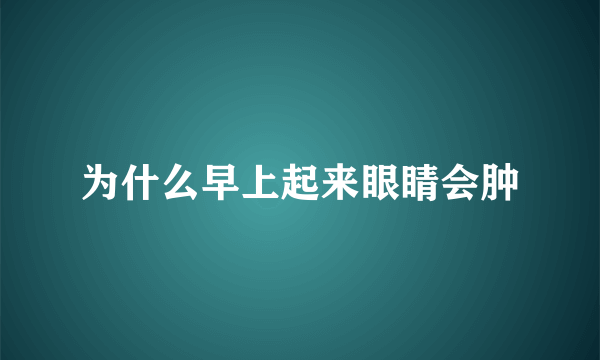 为什么早上起来眼睛会肿